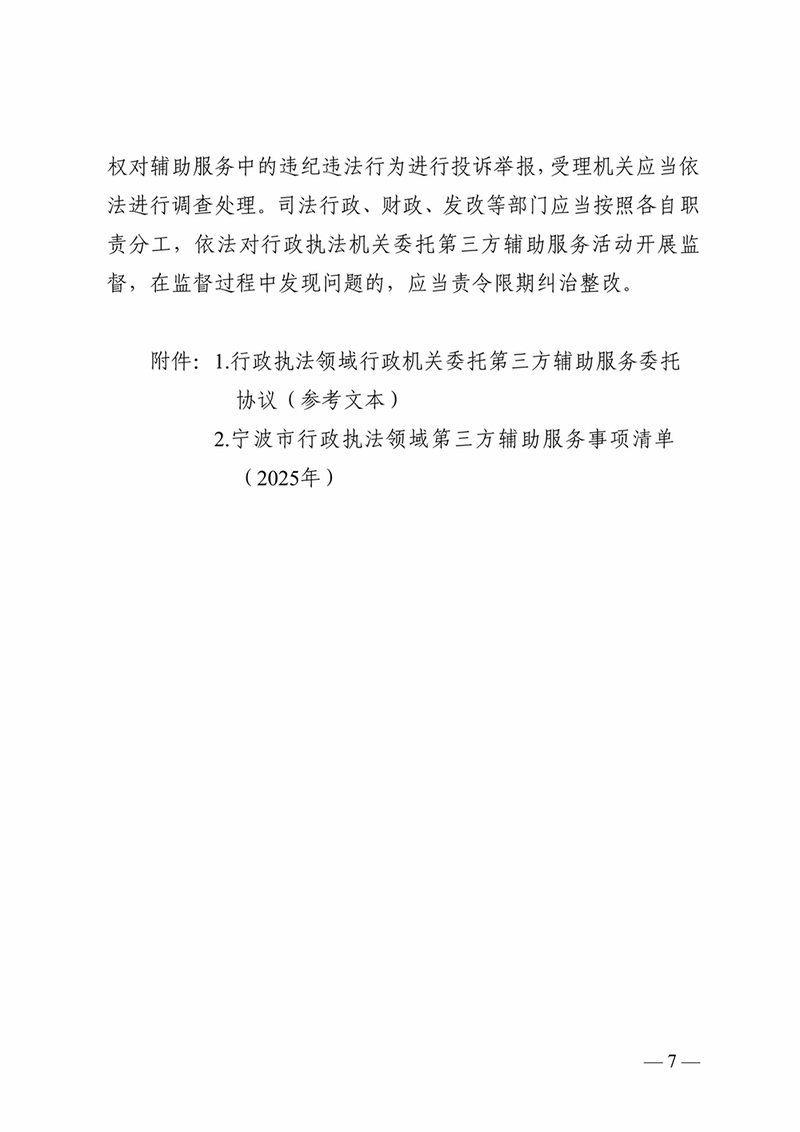 权对辅助服务中的违纪违法行为进行投诉举报，受理机关应当依法进行调查处理。司法行政、财政、发改等部门应当按照各自职责分工，依法对行政执法机关委托第三方辅助服务活动开展监督，在监督过程中发现问题的，应当责令限期纠治整改。

附件：1.行政执法领域行政机关委托第三方辅助服务委托协议（参考文本）
2.宁波市行政执法领域第三方辅助服务事项清单（2025年）

— 7 —